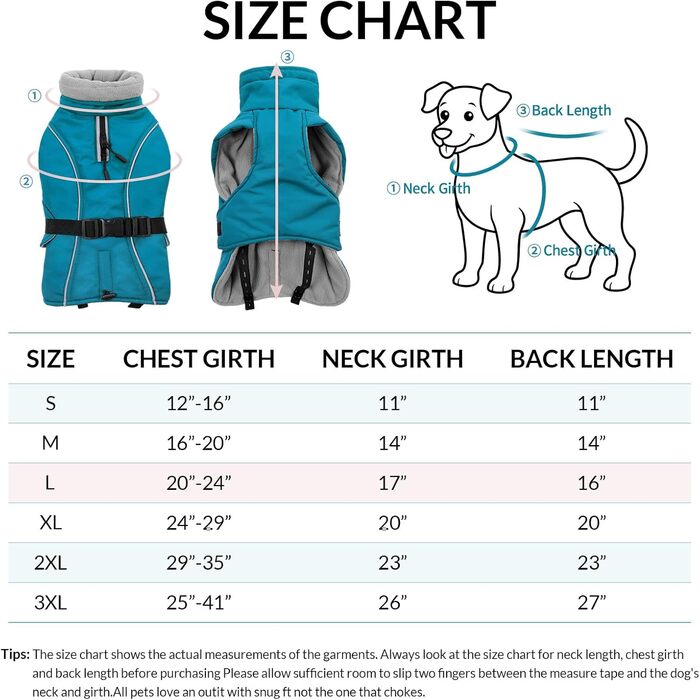 SIZE CHART

①

②

③

③ Back Length

① Neck Girth

② Chest Girth

| SIZE | CHEST GIRTH | NECK GIRTH | BACK LENGTH |
|---|---|---|---|
| S | 12”-16” | 11” | 11” |
| M | 16”-20” | 14” | 14” |
| L | 20”-24” | 17” | 16” |
| XL | 24”-29” | 20” | 20” |
| 2XL | 29”-35” | 23” | 23” |
| 3XL | 25”-41” | 26” | 27” |

Tips: The size chart shows the actual measurements of the garments. Always look at the size chart for neck length, chest girth and back length before purchasing Please allow sufficient room to slip two fingers between the measure tape and the dog's neck and girth.All pets love an outit with snug ft not the one that chokes.